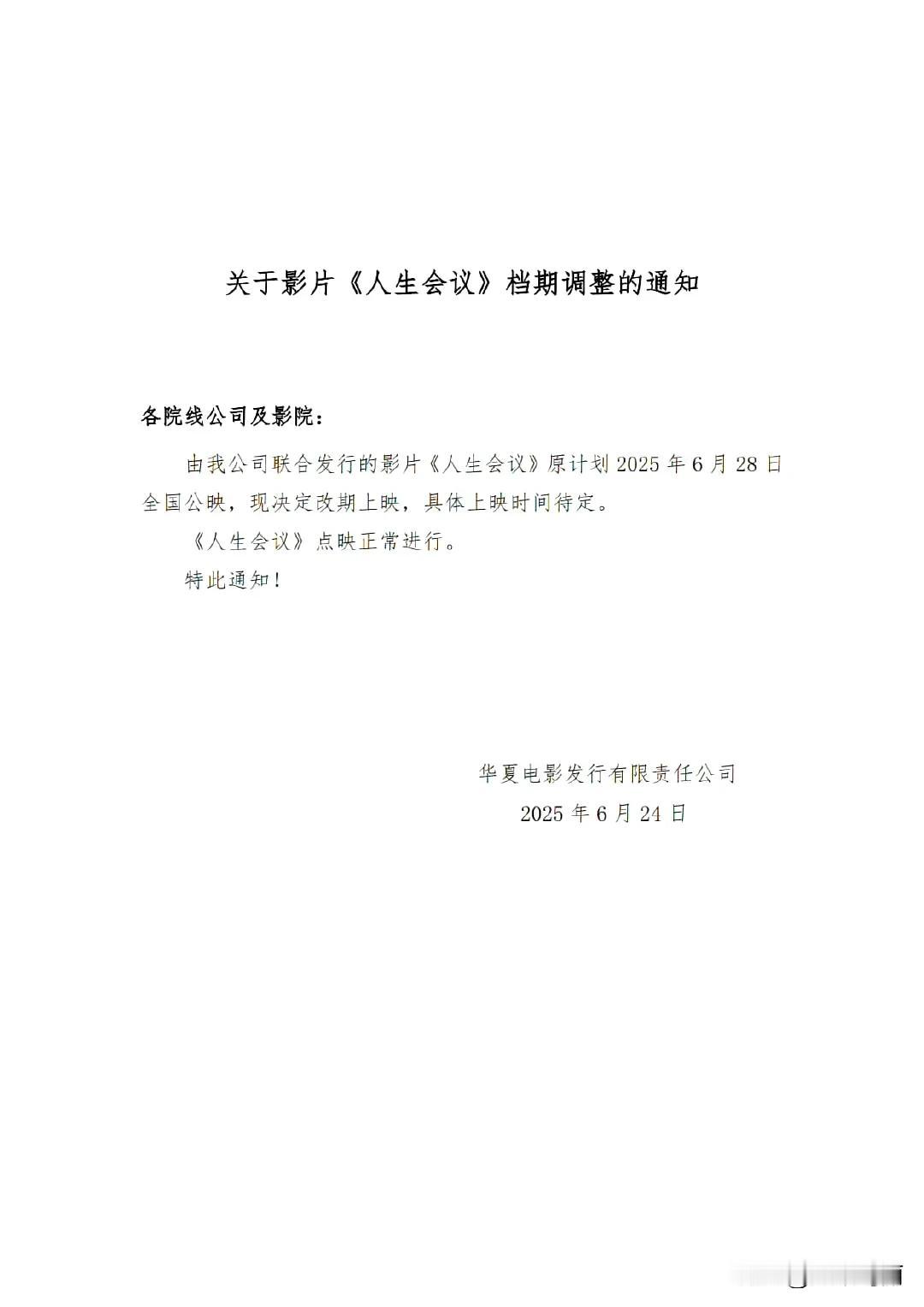 关于影片《人生会议》档期调整的通知

各院线公司及影院：

由我公司联合发行的影片《人生会议》原计划 2025 年 6 月 28 日全国公映，现决定改期上映，具体上映时间待定。

《人生会议》点映正常进行。

特此通知！

华夏电影发行有限责任公司
2025 年 6 月 24 日